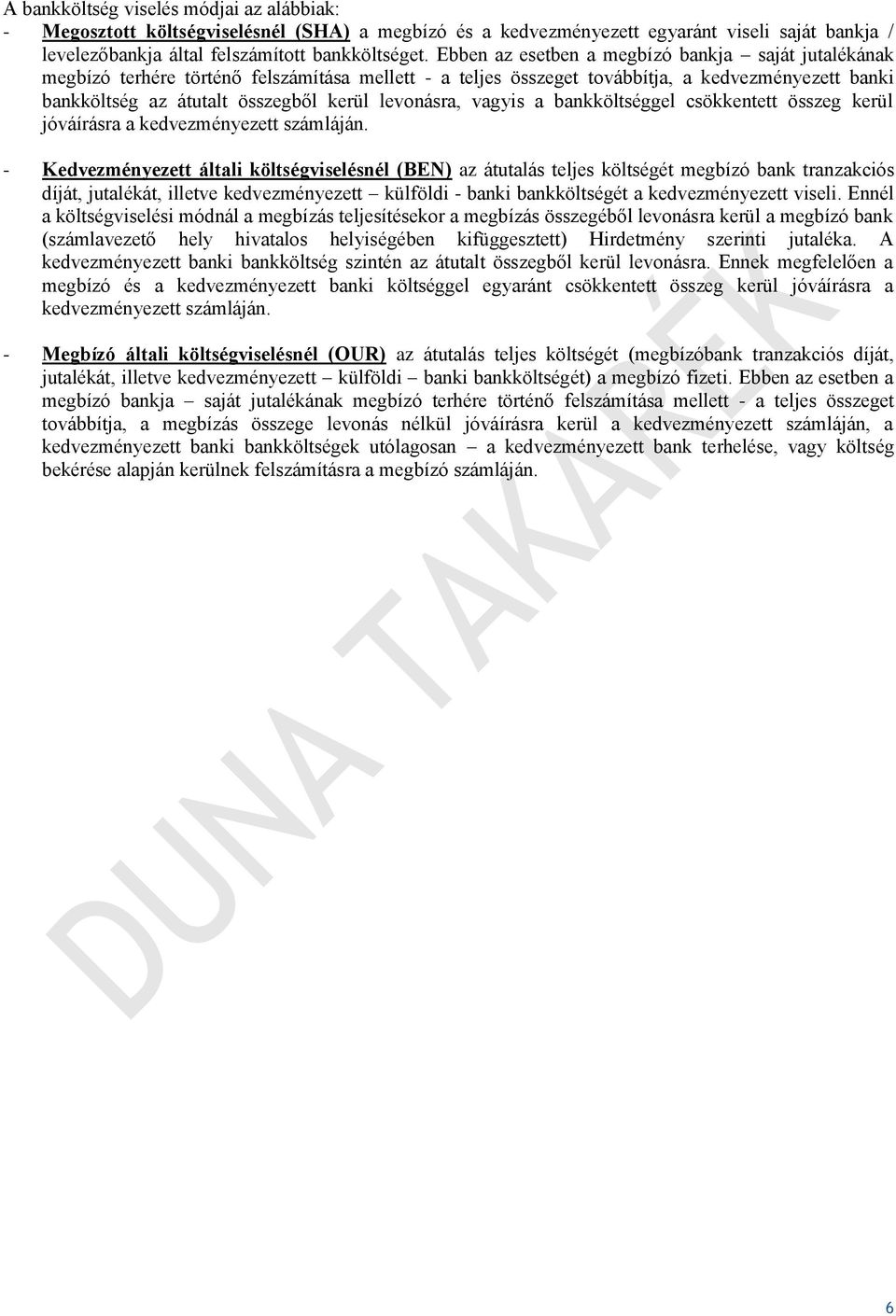 A bankköltség viselés módjai az alábbiak:

- Megosztott költségviselésnél (SHA) a megbízó és a kedvezményezett egyaránt viseli saját bankja / levelezőbankja által felszámított bankköltséget. Ebben az esetben a megbízó bankja – saját jutalékának megbízó terhére történő felszámítása mellett - a teljes összeget továbbítja, a kedvezményezett banki bankköltség az átutalt összegből kerül levonásra, vagyis a bankköltséggel csökkentett összeg kerül jóváírásra a kedvezményezett számláján.

- Kedvezményezett általi költségviselésnél (BEN) az átutalás teljes költségét megbízó bank tranzakciós díját, jutalékát, illetve kedvezményezett – külföldi - banki bankköltségét a kedvezményezett viseli. Ennél a költségviselési módnál a megbízás teljesítésekor a megbízás összegéből levonásra kerül a megbízó bank (számlavezető hely hivatalos helyiségében kifüggesztett) Hirdetmény szerinti jutaléka. A kedvezményezett banki bankköltség szintén az átutalt összegből kerül levonásra. Ennek megfelelően a megbízó és a kedvezményezett banki költséggel egyaránt csökkentett összeg kerül jóváírásra a kedvezményezett számláján.

- Megbízó általi költségviselésnél (OUR) az átutalás teljes költségét (megbízóbank tranzakciós díját, jutalékát, illetve kedvezményezett – külföldi – banki bankköltségét) a megbízó fizeti. Ebben az esetben a megbízó bankja – saját jutalékának megbízó terhére történő felszámítása mellett - a teljes összeget továbbítja, a megbízás összege levonás nélkül jóváírásra kerül a kedvezményezett számláján, a kedvezményezett banki bankköltségek utólagosan – a kedvezményezett bank terhelése, vagy költség bekérése alapján kerülnek felszámításra a megbízó számláján.

DUNA TAKARÉK

6